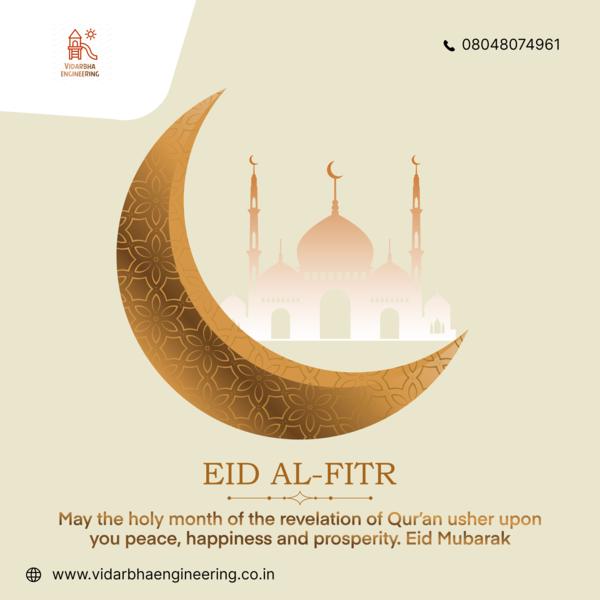 VIDARBHA
ENGINEERING

08048074961

EID AL-FITR

May the holy month of the revelation of Qur'an usher upon you peace, happiness and prosperity. Eid Mubarak

www.vidarbhaengineering.co.in